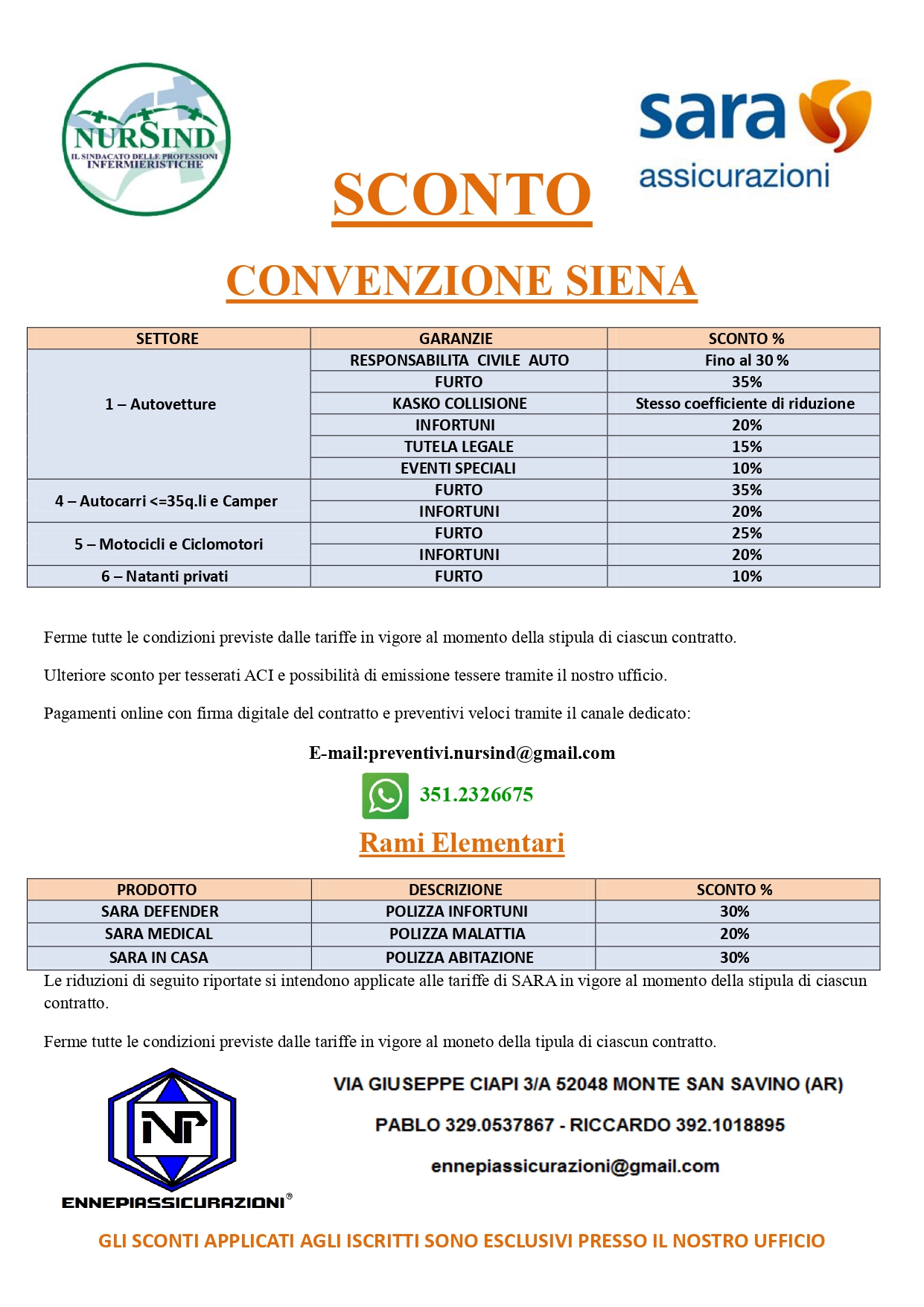 NURSIND
IL SINDACATO DELLE PROFESSIONI INFERMIERISTICHE

sara assicurazioni

SCONTO

CONVENZIONE SIENA

| SETTORE | GARANZIE | SCONTO % |
|---|---|---|
| 1 – Autovetture | RESPONSABILITA CIVILE AUTO | Fino al 30 % |
| | FURTO | 35% |
| | KASKO COLLISIONE | Stesso coefficiente di riduzione |
| | INFORTUNI | 20% |
| | TUTELA LEGALE | 15% |
| | EVENTI SPECIALI | 10% |
| 4 – Autocarri <=35q.li e Camper | FURTO | 35% |
| | INFORTUNI | 20% |
| 5 – Motocicli e Ciclomotori | FURTO | 25% |
| | INFORTUNI | 20% |
| 6 – Natanti privati | FURTO | 10% |

Ferme tutte le condizioni previste dalle tariffe in vigore al momento della stipula di ciascun contratto.

Ulteriore sconto per tesserati ACI e possibilità di emissione tessere tramite il nostro ufficio.

Pagamenti online con firma digitale del contratto e preventivi veloci tramite il canale dedicato:

E-mail:preventivi.nursind@gmail.com

351.2326675

Rami Elementari

| PRODOTTO | DESCRIZIONE | SCONTO % |
|---|---|---|
| SARA DEFENDER | POLIZZA INFORTUNI | 30% |
| SARA MEDICAL | POLIZZA MALATTIA | 20% |
| SARA IN CASA | POLIZZA ABITAZIONE | 30% |

Le riduzioni di seguito riportate si intendono applicate alle tariffe di SARA in vigore al momento della stipula di ciascun contratto.

Ferme tutte le condizioni previste dalle tariffe in vigore al moneto della tipula di ciascun contratto.

NP
ENNEPIASSICURAZIONI®

VIA GIUSEPPE CIAPI 3/A 52048 MONTE SAN SAVINO (AR)

PABLO 329.0537867 - RICCARDO 392.1018895

ennepiassicurazioni@gmail.com

GLI SCONTI APPLICATI AGLI ISCRITTI SONO ESCLUSIVI PRESSO IL NOSTRO UFFICIO